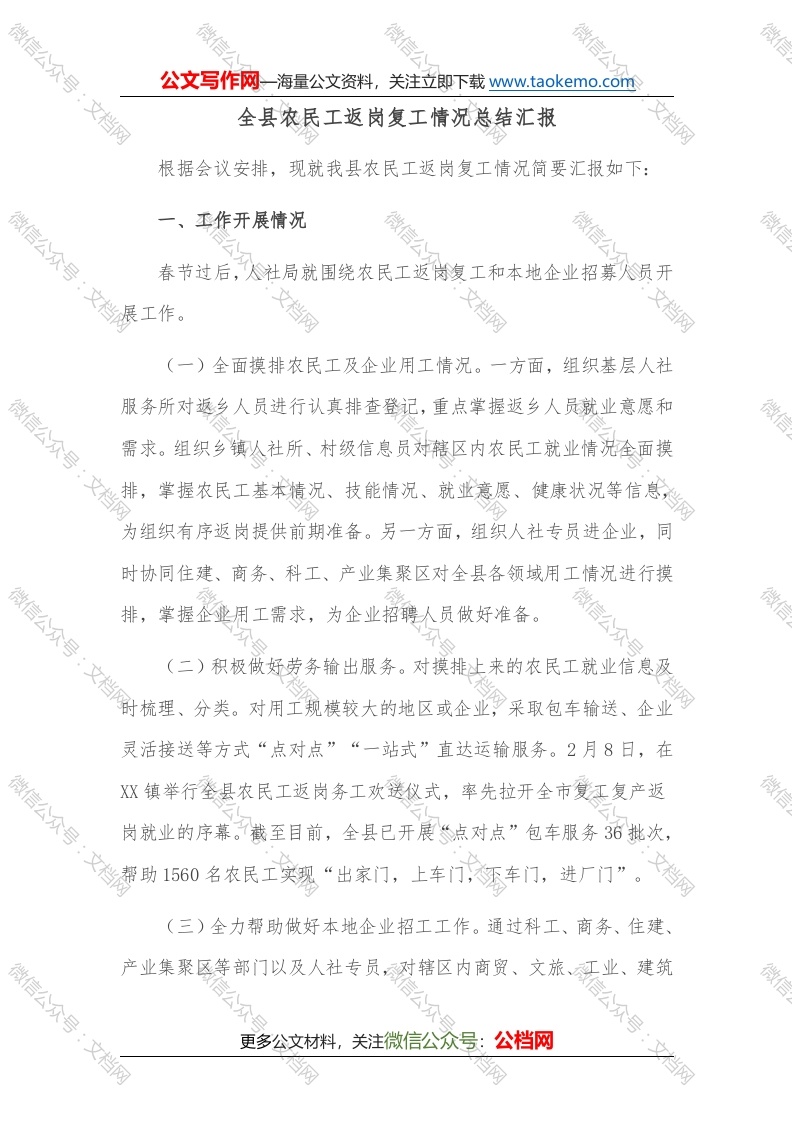 公文写作网—海量公文资料，关注立即下载 www.taokemo.com

全县农民工返岗复工情况总结汇报

根据会议安排，现就我县农民工返岗复工情况简要汇报如下：

一、工作开展情况

春节过后，人社局就围绕农民工返岗复工和本地企业招募人员开展工作。

（一）全面摸排农民工及企业用工情况。一方面，组织基层人社服务所对返乡人员进行认真排查登记，重点掌握返乡人员就业意愿和需求。组织乡镇人社所、村级信息员对辖区内农民工就业情况全面摸排，掌握农民工基本情况、技能情况、就业意愿、健康状况等信息，为组织有序返岗提供前期准备。另一方面，组织人社专员进企业，同时协同住建、商务、科工、产业集聚区对全县各领域用工情况进行摸排，掌握企业用工需求，为企业招聘人员做好准备。

（二）积极做好劳务输出服务。对摸排上来的农民工就业信息及时梳理、分类。对用工规模较大的地区或企业，采取包车输送、企业灵活接送等方式“点对点”“一站式”直达运输服务。2月8日，在XX镇举行全县农民工返岗务工欢送仪式，率先拉开全市复工复产返岗就业的序幕。截至目前，全县已开展“点对点”包车服务36批次，帮助1560名农民工实现“出家门，上车门，下车门，进厂门”。

（三）全力帮助做好本地企业招工工作。通过科工、商务、住建、产业集聚区等部门以及人社专员，对辖区内商贸、文旅、工业、建筑

更多公文材料，关注微信公众号：公档网

微信公众号：文档网